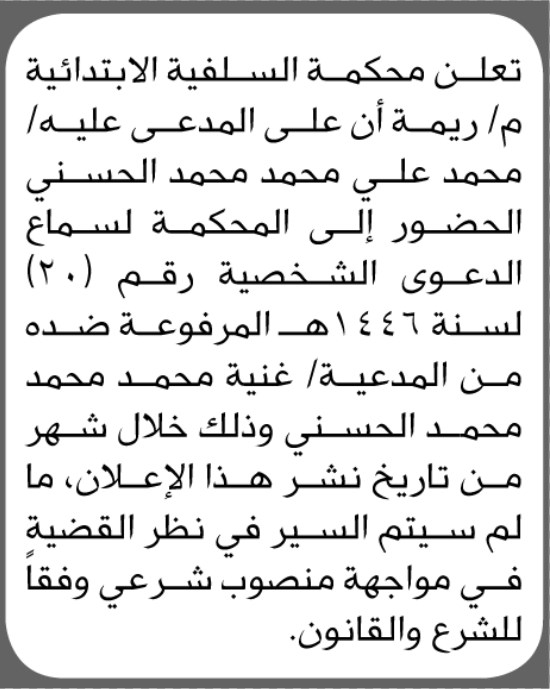 تعلن محكمة السلفية الابتدائية م/ ريمة أن على المدعى عليه/ محمد علي محمد محمد الحسني الحضور إلى المحكمة لسماع الدعوى الشخصية رقم (٢٠) لسنة ١٤٤٦هـ المرفوعة ضده من المدعية/ غنية محمد محمد محمد الحسني وذلك خلال شهر من تاريخ نشر هذا الإعلان، ما لم سيتم السير في نظر القضية في مواجهة منصوب شرعي وفقاً للشرع والقانون.